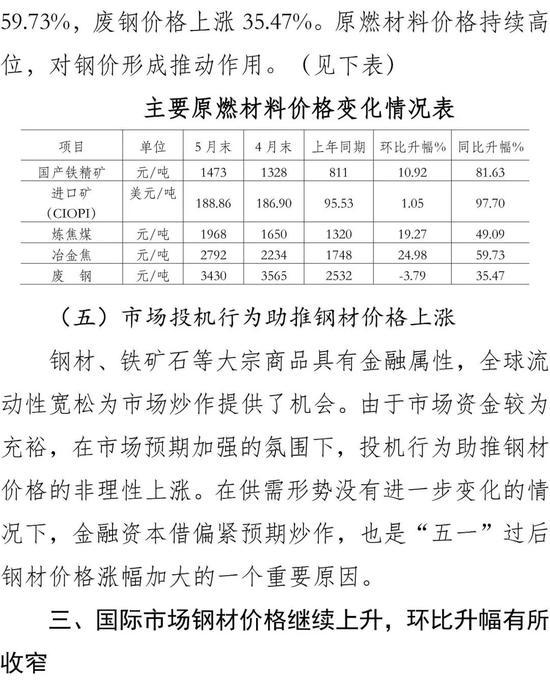 59.73%，废钢价格上涨 35.47%。原燃材料价格持续高位，对钢价形成推动作用。（见下表）

主要原燃材料价格变化情况表

| 项目 | 单位 | 5月末 | 4月末 | 上年同期 | 环比升幅% | 同比升幅% |
|---|---|---|---|---|---|---|
| 国产铁精矿 | 元/吨 | 1473 | 1328 | 811 | 10.92 | 81.63 |
| 进口矿（CIOPI） | 美元/吨 | 188.86 | 186.90 | 95.53 | 1.05 | 97.70 |
| 炼焦煤 | 元/吨 | 1968 | 1650 | 1320 | 19.27 | 49.09 |
| 冶金焦 | 元/吨 | 2792 | 2234 | 1748 | 24.98 | 59.73 |
| 废　钢 | 元/吨 | 3430 | 3565 | 2532 | -3.79 | 35.47 |

（五）市场投机行为助推钢材价格上涨

钢材、铁矿石等大宗商品具有金融属性，全球流动性宽松为市场炒作提供了机会。由于市场资金较为充裕，在市场预期加强的氛围下，投机行为助推钢材价格的非理性上涨。在供需形势没有进一步变化的情况下，金融资本借偏紧预期炒作，也是“五一”过后钢材价格涨幅加大的一个重要原因。

三、国际市场钢材价格继续上升，环比升幅有所收窄